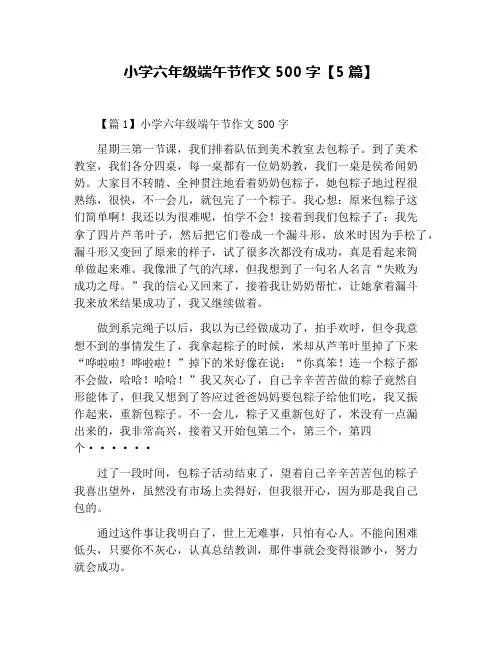 小学六年级端午节作文 500 字【5 篇】

【篇 1】小学六年级端午节作文 500 字

星期三第一节课，我们排着队伍到美术教室去包粽子。到了美术教室，我们各分四桌，每一桌都有一位奶奶教，我们一桌是侯希闻奶奶。大家目不转睛、全神贯注地看着奶奶包粽子，她包粽子地过程很熟练，很快，不一会儿，就包完了一个粽子。我心想：原来包粽子这们简单啊！我还以为很难呢，怕学不会！接着到我们包粽子了：我先拿了四片芦苇叶子，然后把它们卷成一个漏斗形，放米时因为手松了，漏斗形又变回了原来的样子，试了很多次都没有成功，真是看起来简单做起来难。我像泄了气的汽球，但我想到了一句名人名言“失败为成功之母。”我的信心又回来了，接着我让奶奶帮忙，让她拿着漏斗我来放米结果成功了，我又继续做着。

做到系完绳子以后，我以为已经做成功了，拍手欢呼，但令我意想不到的事情发生了，我拿起粽子的时候，米却从芦苇叶里掉了下来“哗啦啦！哗啦啦！”掉下的米好像在说：“你真笨！连一个粽子都不会做，哈哈！哈哈！”我又灰心了，自己辛辛苦苦做的粽子竟然自形能体了，但我又想到了答应过爸爸妈妈要包粽子给他们吃，我又振作起来，重新包粽子。不一会儿，粽子又重新包好了，米没有一点漏出来的，我非常高兴，接着又开始包第二个，第三个，第四个······

过了一段时间，包粽子活动结束了，望着自己辛辛苦苦包的粽子我喜出望外，虽然没有市场上卖得好，但我很开心，因为那是我自己包的。

通过这件事让我明白了，世上无难事，只怕有心人。不能向困难低头，只要你不灰心，认真总结教训，那件事就会变得很渺小，努力就会成功。